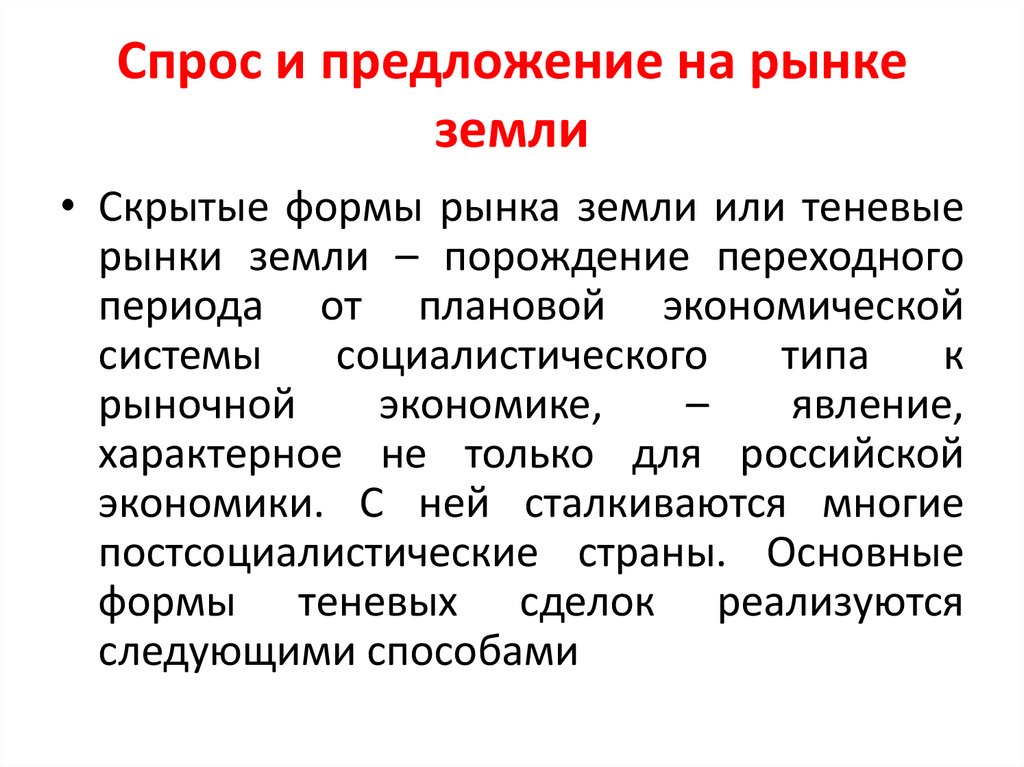 Спрос и предложение на рынке земли

• Скрытые формы рынка земли или теневые рынки земли – порождение переходного периода от плановой экономической системы социалистического типа к рыночной экономике, – явление, характерное не только для российской экономики. С ней сталкиваются многие постсоциалистические страны. Основные формы теневых сделок реализуются следующими способами